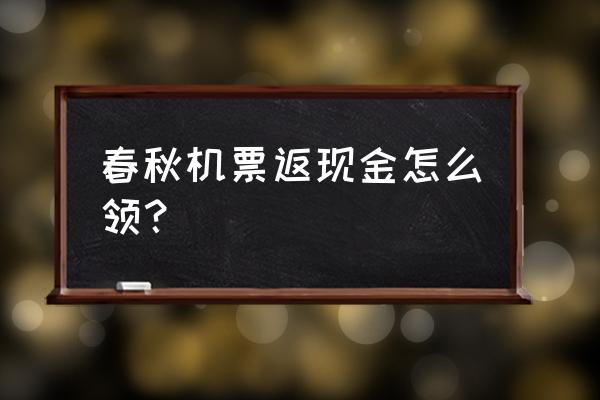 春秋机票返现金怎么领？